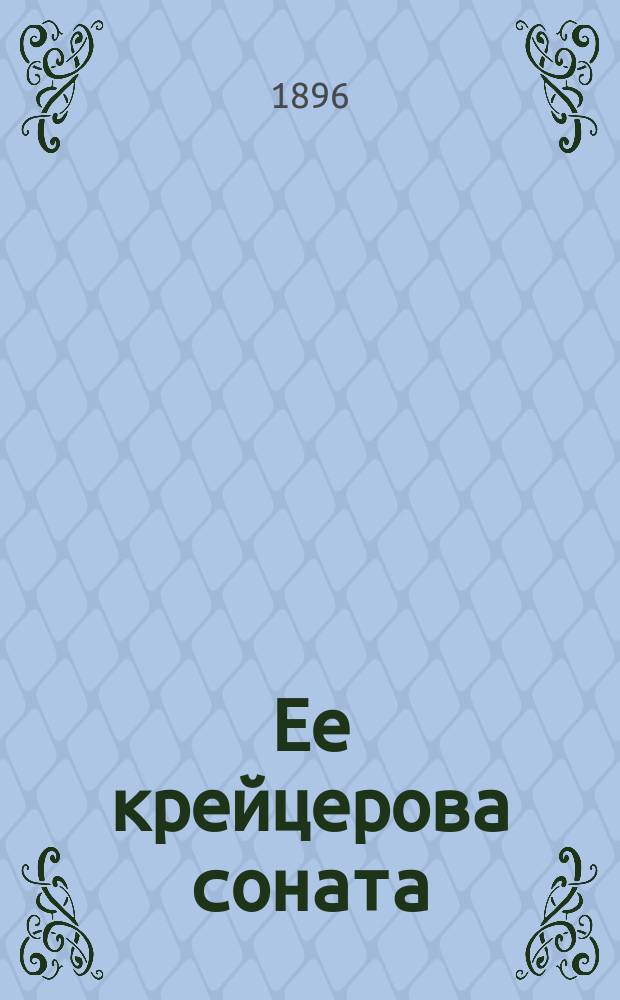 1896

Ее крейцерова соната